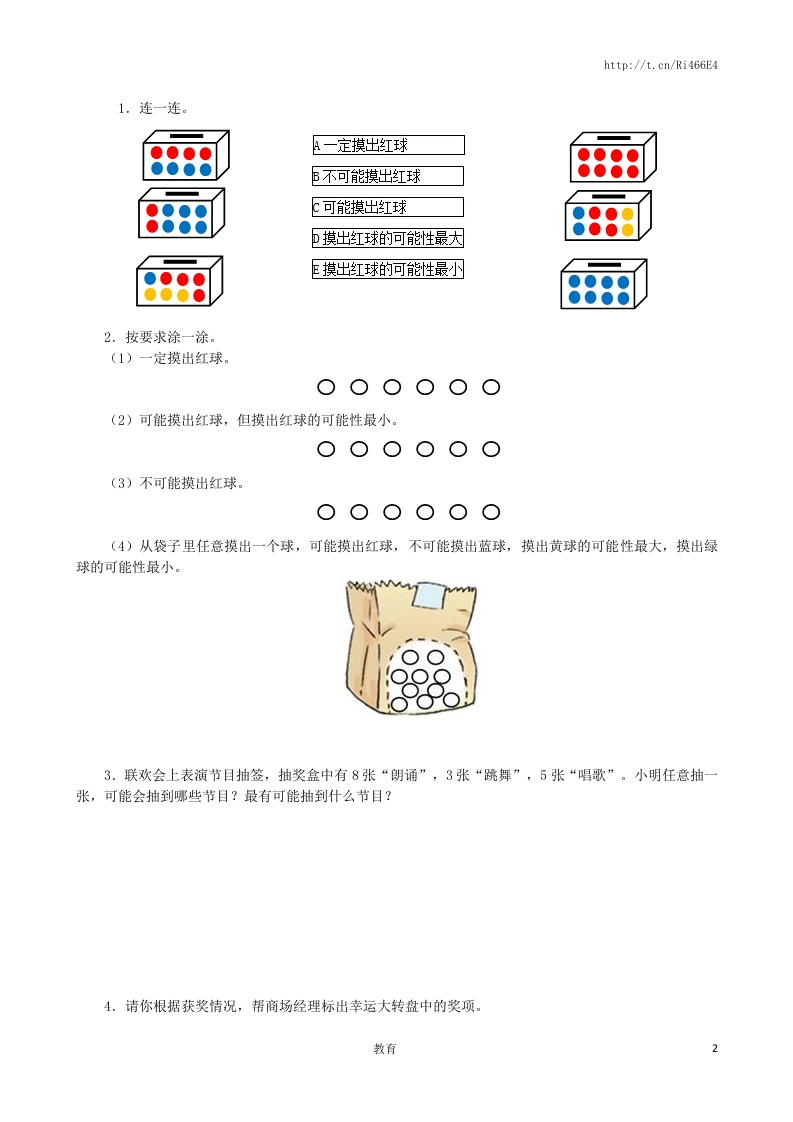 http://t.cn/Ri466E4

1．连一连。

A 一定摸出红球

B 不可能摸出红球

C 可能摸出红球

D 摸出红球的可能性最大

E 摸出红球的可能性最小

2．按要求涂一涂。

（1）一定摸出红球。

（2）可能摸出红球，但摸出红球的可能性最小。

（3）不可能摸出红球。

（4）从袋子里任意摸出一个球，可能摸出红球，不可能摸出蓝球，摸出黄球的可能性最大，摸出绿球的可能性最小。

3．联欢会上表演节目抽签，抽奖盒中有 8 张“朗诵”，3 张“跳舞”，5 张“唱歌”。小明任意抽一张，可能会抽到哪些节目？最有可能抽到什么节目？

4．请你根据获奖情况，帮商场经理标出幸运大转盘中的奖项。

教育

2